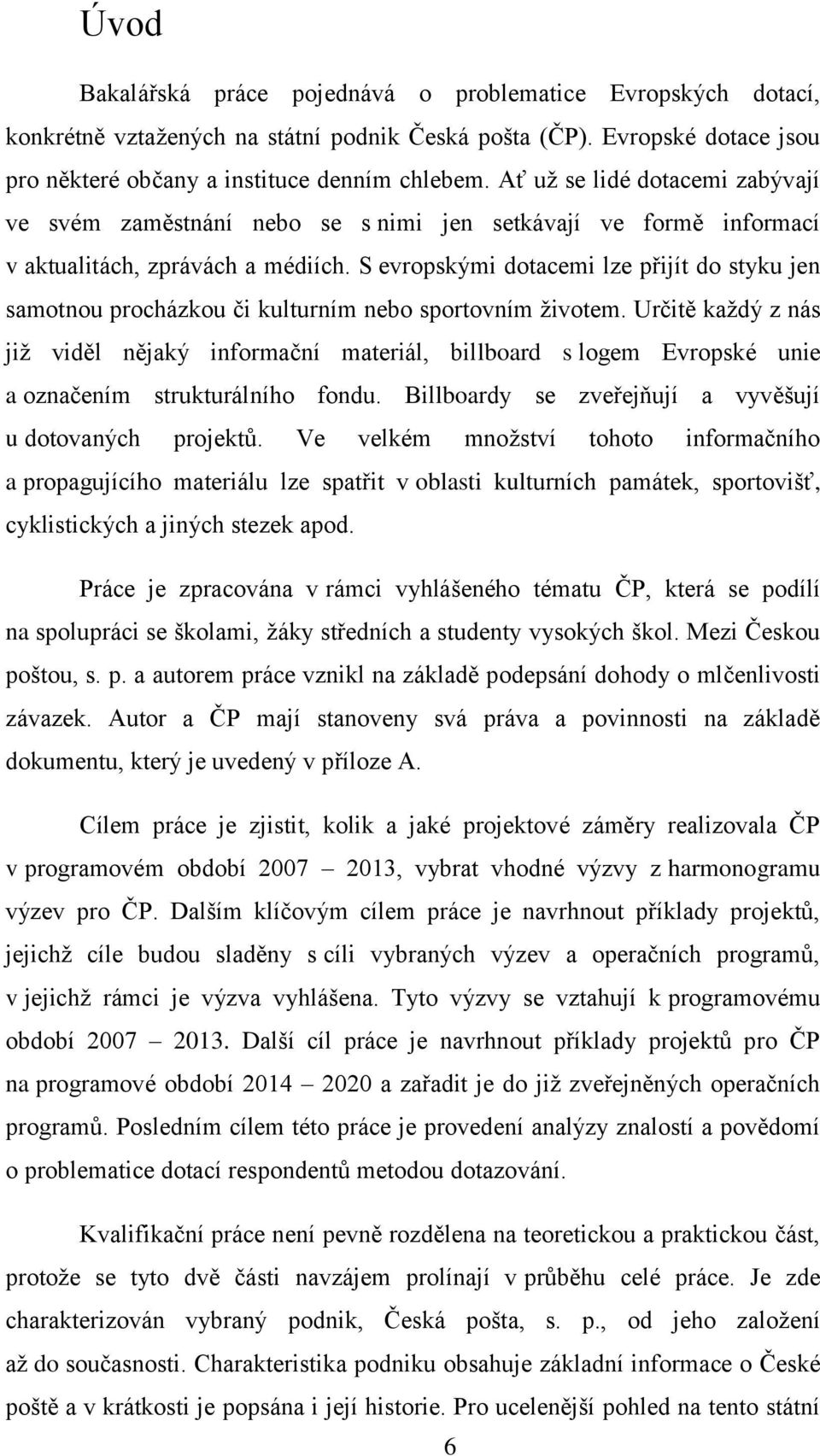 Úvod

Bakalářská práce pojednává o problematice Evropských dotací, konkrétně vztažených na státní podnik Česká pošta (ČP). Evropské dotace jsou pro některé občany a instituce denním chlebem. Ať už se lidé dotacemi zabývají ve svém zaměstnání nebo se s nimi jen setkávají ve formě informací v aktualitách, zprávách a médiích. S evropskými dotacemi lze přijít do styku jen samotnou procházkou či kulturním nebo sportovním životem. Určitě každý z nás již viděl nějaký informační materiál, billboard s logem Evropské unie a označením strukturálního fondu. Billboardy se zveřejňují a vyvěšují u dotovaných projektů. Ve velkém množství tohoto informačního a propagujícího materiálu lze spatřit v oblasti kulturních památek, sportovišť, cyklistických a jiných stezek apod.

Práce je zpracována v rámci vyhlášeného tématu ČP, která se podílí na spolupráci se školami, žáky středních a studenty vysokých škol. Mezi Českou poštou, s. p. a autorem práce vznikl na základě podepsání dohody o mlčenlivosti závazek. Autor a ČP mají stanoveny svá práva a povinnosti na základě dokumentu, který je uvedený v příloze A.

Cílem práce je zjistit, kolik a jaké projektové záměry realizovala ČP v programovém období 2007 – 2013, vybrat vhodné výzvy z harmonogramu výzev pro ČP. Dalším klíčovým cílem práce je navrhnout příklady projektů, jejichž cíle budou sladěny s cíli vybraných výzev a operačních programů, v jejichž rámci je výzva vyhlášena. Tyto výzvy se vztahují k programovému období 2007 – 2013. Další cíl práce je navrhnout příklady projektů pro ČP na programové období 2014 – 2020 a zařadit je do již zveřejněných operačních programů. Posledním cílem této práce je provedení analýzy znalostí a povědomí o problematice dotací respondentů metodou dotazování.

Kvalifikační práce není pevně rozdělena na teoretickou a praktickou část, protože se tyto dvě části navzájem prolínají v průběhu celé práce. Je zde charakterizován vybraný podnik, Česká pošta, s. p., od jeho založení až do současnosti. Charakteristika podniku obsahuje základní informace o České poště a v krátkosti je popsána i její historie. Pro ucelenější pohled na tento státní

6